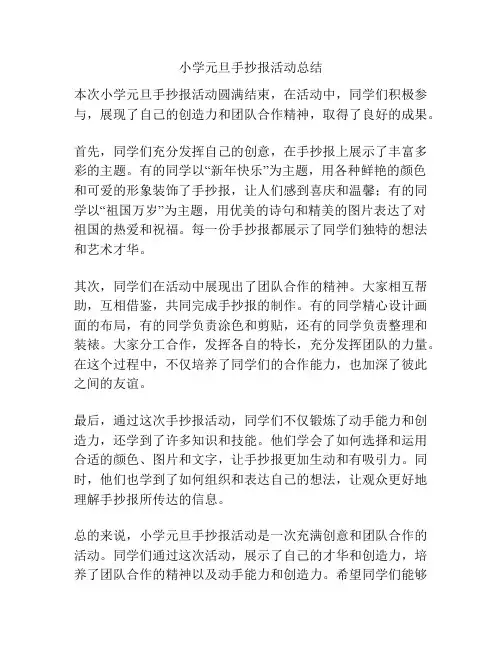 小学元旦手抄报活动总结

本次小学元旦手抄报活动圆满结束，在活动中，同学们积极参与，展现了自己的创造力和团队合作精神，取得了良好的成果。

首先，同学们充分发挥自己的创意，在手抄报上展示了丰富多彩的主题。有的同学以“新年快乐”为主题，用各种鲜艳的颜色和可爱的形象装饰了手抄报，让人们感到喜庆和温馨；有的同学以“祖国万岁”为主题，用优美的诗句和精美的图片表达了对祖国的热爱和祝福。每一份手抄报都展示了同学们独特的想法和艺术才华。

其次，同学们在活动中展现出了团队合作的精神。大家相互帮助，互相借鉴，共同完成手抄报的制作。有的同学精心设计画面的布局，有的同学负责涂色和剪贴，还有的同学负责整理和装裱。大家分工合作，发挥各自的特长，充分发挥团队的力量。在这个过程中，不仅培养了同学们的合作能力，也加深了彼此之间的友谊。

最后，通过这次手抄报活动，同学们不仅锻炼了动手能力和创造力，还学到了许多知识和技能。他们学会了如何选择和运用合适的颜色、图片和文字，让手抄报更加生动和有吸引力。同时，他们也学到了如何组织和表达自己的想法，让观众更好地理解手抄报所传达的信息。

总的来说，小学元旦手抄报活动是一次充满创意和团队合作的活动。同学们通过这次活动，展示了自己的才华和创造力，培养了团队合作的精神以及动手能力和创造力。希望同学们能够